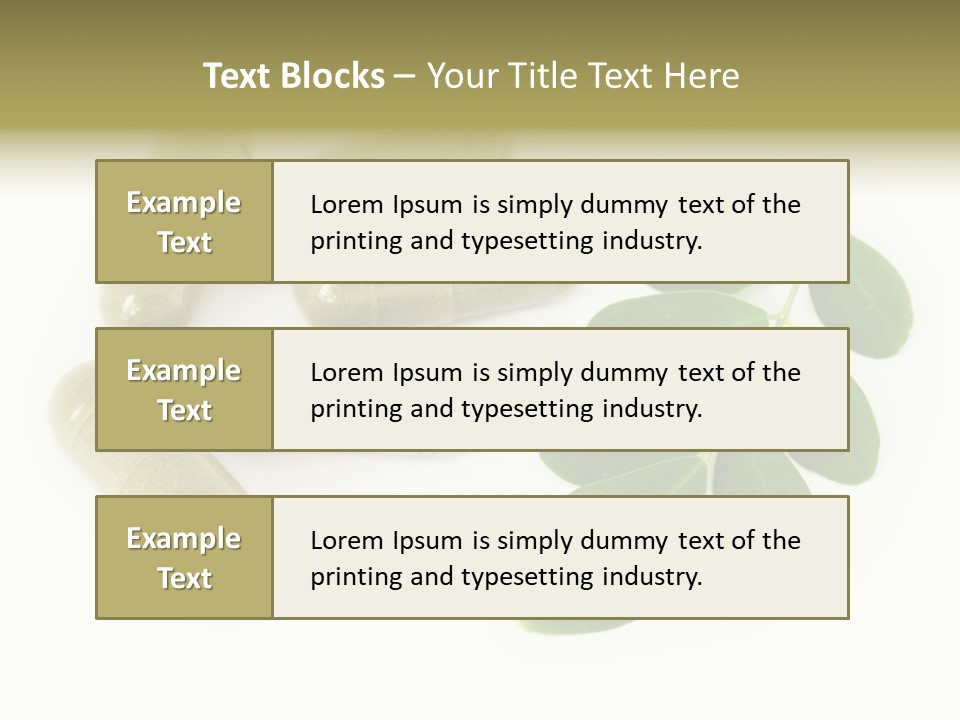 Text Blocks – Your Title Text Here

Example Text

Lorem Ipsum is simply dummy text of the printing and typesetting industry.

Example Text

Lorem Ipsum is simply dummy text of the printing and typesetting industry.

Example Text

Lorem Ipsum is simply dummy text of the printing and typesetting industry.